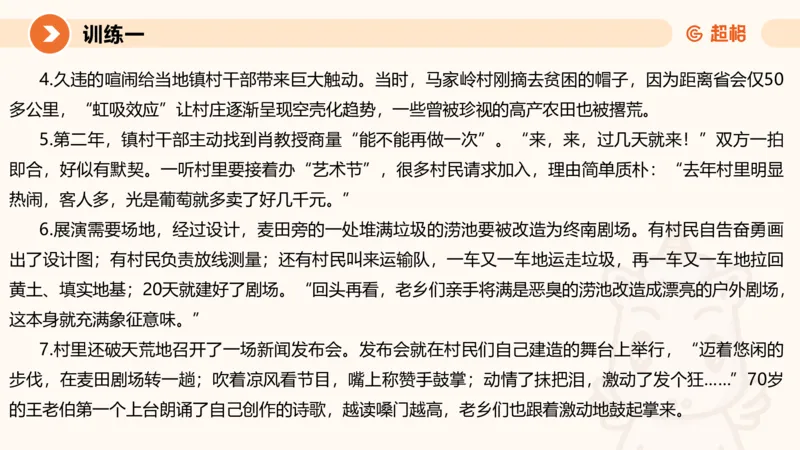 训练一

超格

4.久违的喧闹给当地镇村干部带来巨大触动。当时，马家岭村刚摘去贫困的帽子，因为距离省会仅50多公里，“虹吸效应”让村庄逐渐呈现空壳化趋势，一些曾被珍视的高产农田也被撂荒。

5.第二年，镇村干部主动找到肖教授商量“能不能再做一次”。“来，来，过几天就来！”双方一拍即合，好似有默契。一听村里要接着办“艺术节”，很多村民请求加入，理由简单质朴：“去年村里明显热闹，客人多，光是葡萄就多卖了好几千元。”

6.展演需要场地，经过设计，麦田旁的一处堆满垃圾的涝池要被改造为终南剧场。有村民自告奋勇画出了设计图；有村民负责放线测量；还有村民叫来运输队，一车又一车地运走垃圾，再一车又一车地拉回黄土、填实地基；20天就建好了剧场。“回头再看，老乡们亲手将满是恶臭的涝池改造成漂亮的户外剧场，这本身就充满象征意味。”

7.村里还破天荒地召开了一场新闻发布会。发布会就在村民们自己建造的舞台上举行，“迈着悠闲的步伐，在麦田剧场转一趟；吹着凉风看节目，嘴上称赞手鼓掌；动情了抹把泪，激动了发个狂……”70岁的王老伯第一个上台朗诵了自己创作的诗歌，越读嗓门越高，老乡们也跟着激动地鼓起掌来。